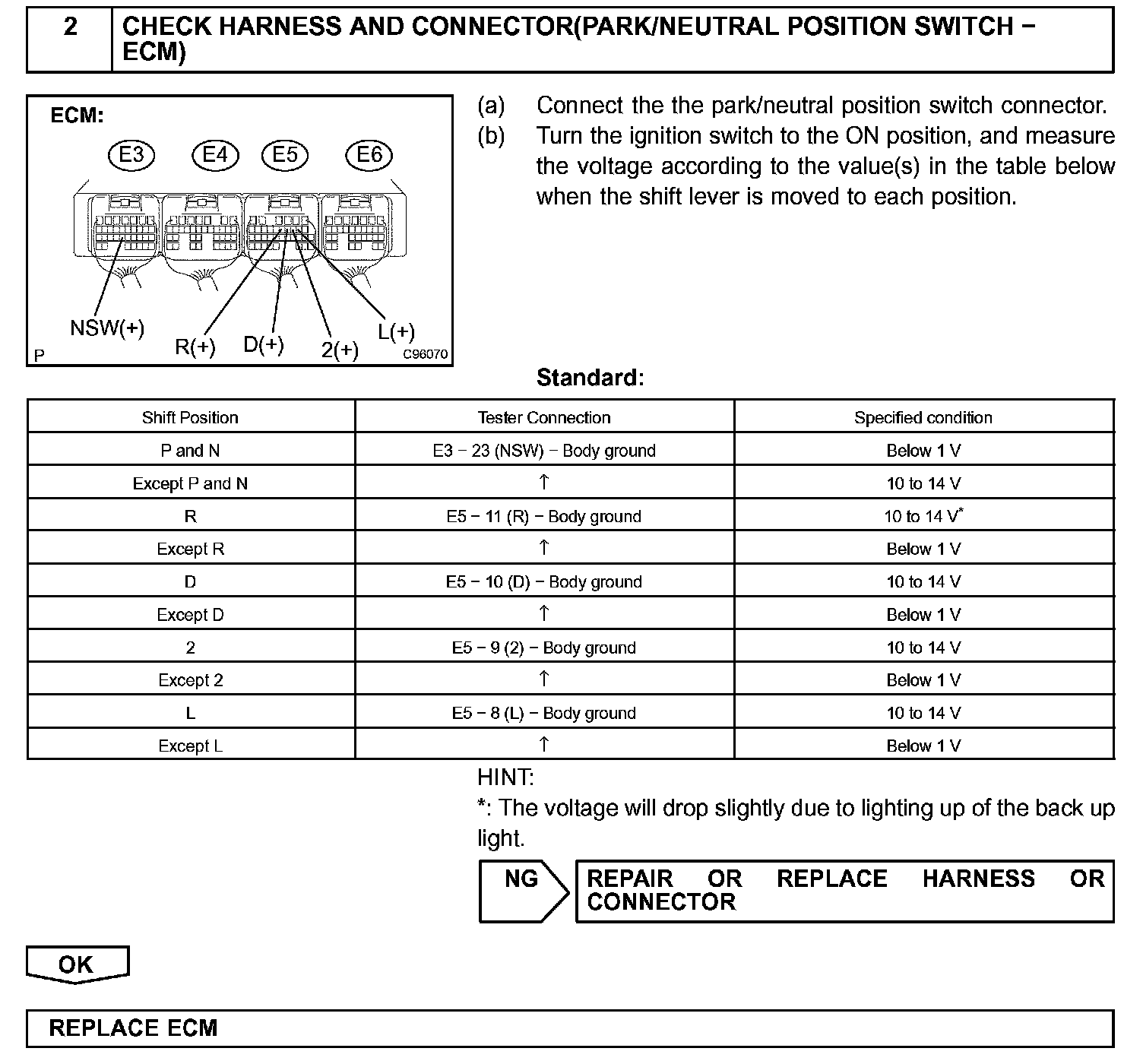 2 CHECK HARNESS AND CONNECTOR(PARK/NEUTRAL POSITION SWITCH − ECM)

ECM:

E3 E4 E5 E6

NSW(+) R(+) D(+) 2(+) L(+)

P C96070

(a) Connect the the park/neutral position switch connector.
(b) Turn the ignition switch to the ON position, and measure the voltage according to the value(s) in the table below when the shift lever is moved to each position.

Standard:

| Shift Position | Tester Connection | Specified condition |
|---|---|---|
| P and N | E3 − 23 (NSW) − Body ground | Below 1 V |
| Except P and N | ↑ | 10 to 14 V |
| R | E5 − 11 (R) − Body ground | 10 to 14 V* |
| Except R | ↑ | Below 1 V |
| D | E5 − 10 (D) − Body ground | 10 to 14 V |
| Except D | ↑ | Below 1 V |
| 2 | E5 − 9 (2) − Body ground | 10 to 14 V |
| Except 2 | ↑ | Below 1 V |
| L | E5 − 8 (L) − Body ground | 10 to 14 V |
| Except L | ↑ | Below 1 V |

HINT:
*: The voltage will drop slightly due to lighting up of the back up light.

NG REPAIR OR REPLACE HARNESS OR CONNECTOR

OK

REPLACE ECM